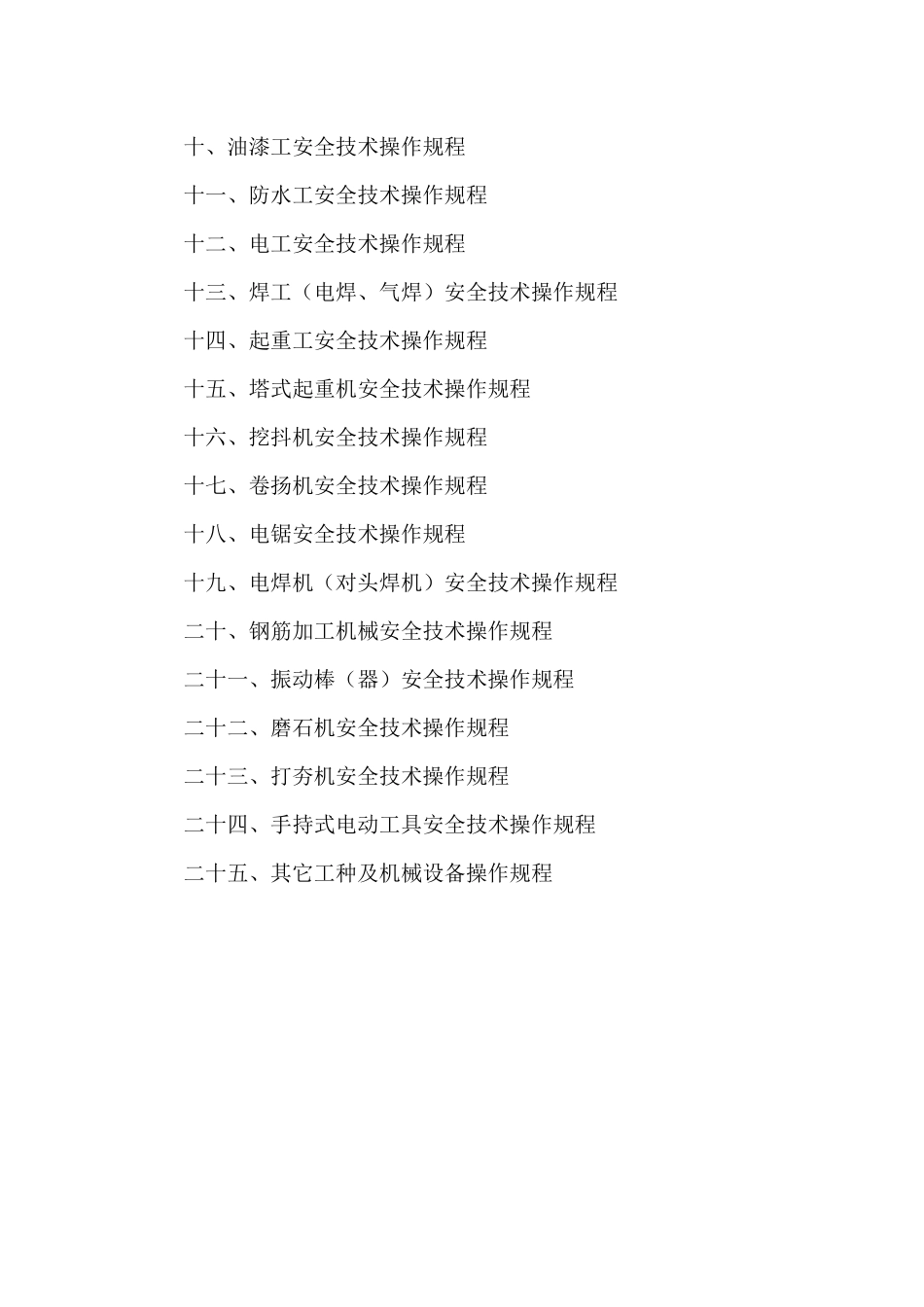 十、油漆工安全技术操作规程

十一、防水工安全技术操作规程

十二、电工安全技术操作规程

十三、焊工（电焊、气焊）安全技术操作规程

十四、起重工安全技术操作规程

十五、塔式起重机安全技术操作规程

十六、挖抖机安全技术操作规程

十七、卷扬机安全技术操作规程

十八、电锯安全技术操作规程

十九、电焊机（对头焊机）安全技术操作规程

二十、钢筋加工机械安全技术操作规程

二十一、振动棒（器）安全技术操作规程

二十二、磨石机安全技术操作规程

二十三、打夯机安全技术操作规程

二十四、手持式电动工具安全技术操作规程

二十五、其它工种及机械设备操作规程